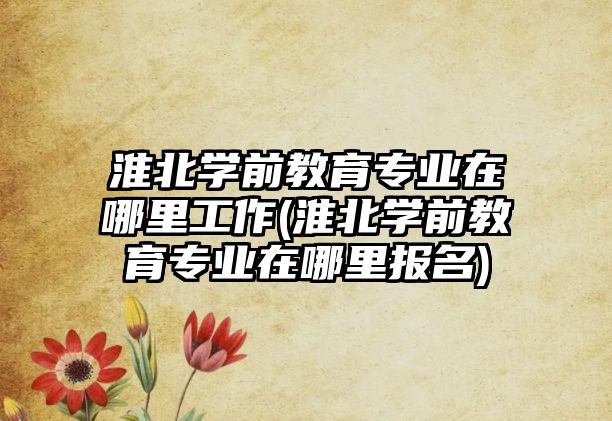 淮北学前教育专业在哪里工作(淮北学前教育专业在哪里报名)